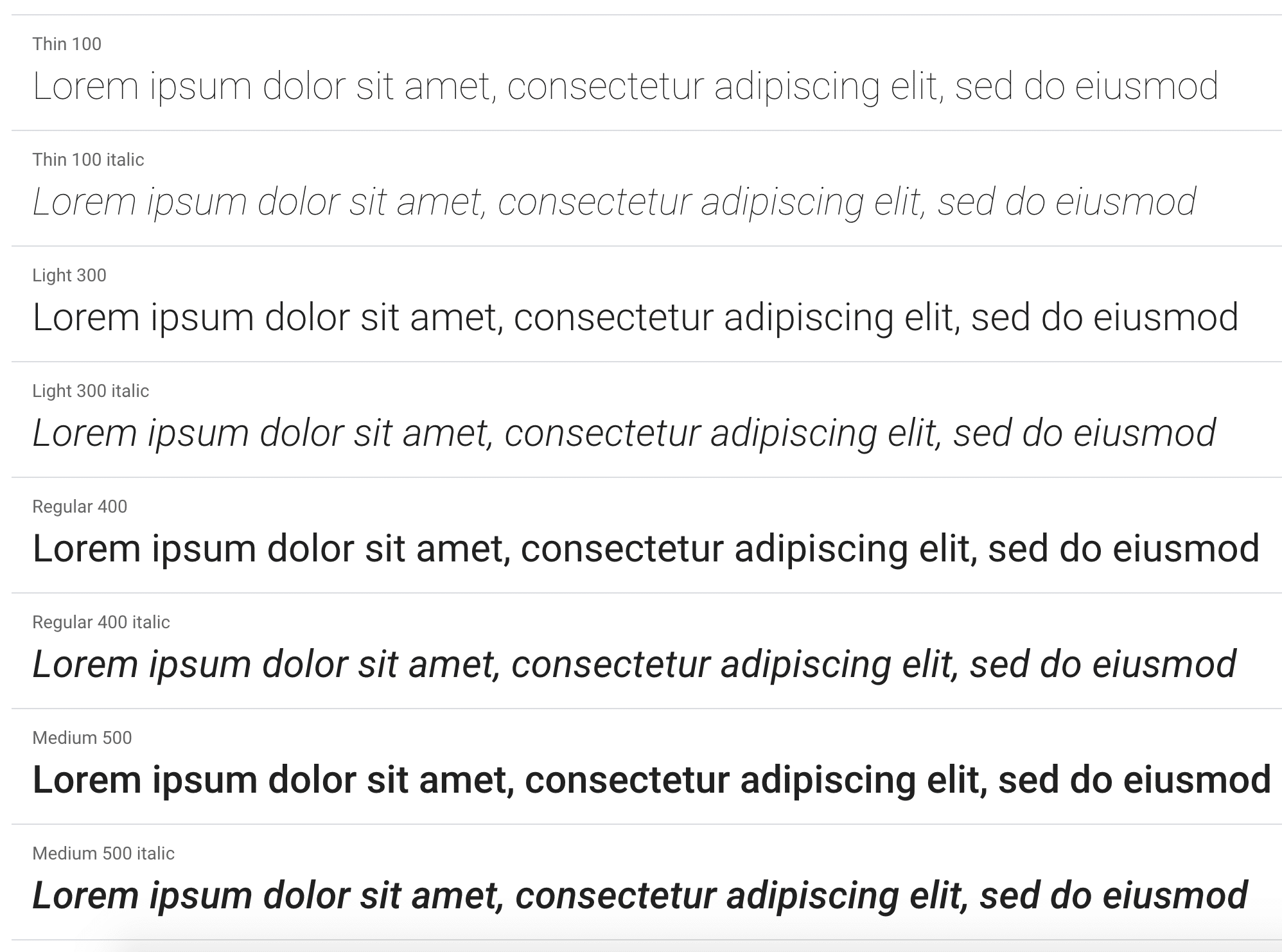 Thin 100

Lorem ipsum dolor sit amet, consectetur adipiscing elit, sed do eiusmod

Thin 100 italic

Lorem ipsum dolor sit amet, consectetur adipiscing elit, sed do eiusmod

Light 300

Lorem ipsum dolor sit amet, consectetur adipiscing elit, sed do eiusmod

Light 300 italic

Lorem ipsum dolor sit amet, consectetur adipiscing elit, sed do eiusmod

Regular 400

Lorem ipsum dolor sit amet, consectetur adipiscing elit, sed do eiusmod

Regular 400 italic

Lorem ipsum dolor sit amet, consectetur adipiscing elit, sed do eiusmod

Medium 500

Lorem ipsum dolor sit amet, consectetur adipiscing elit, sed do eiusmod

Medium 500 italic

Lorem ipsum dolor sit amet, consectetur adipiscing elit, sed do eiusmod